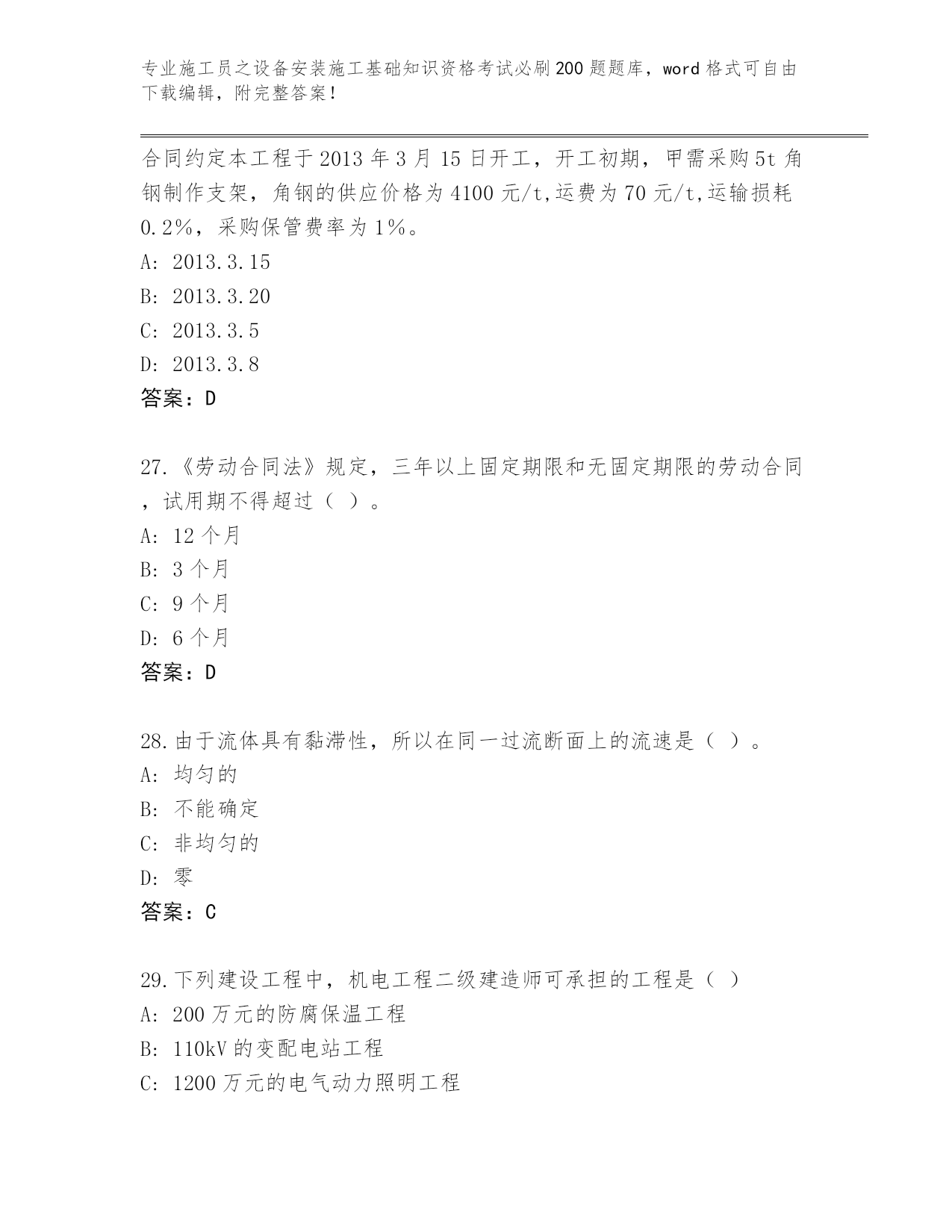 专业施工员之设备安装施工基础知识资格考试必刷200题题库，word格式可自由下载编辑，附完整答案！

合同约定本工程于2013年3月15日开工，开工初期，甲需采购5t角钢制作支架，角钢的供应价格为4100元/t,运费为70元/t,运输损耗0.2%，采购保管费率为1%。
A: 2013.3.15
B: 2013.3.20
C: 2013.3.5
D: 2013.3.8
答案：D

27.《劳动合同法》规定，三年以上固定期限和无固定期限的劳动合同，试用期不得超过（ ）。
A: 12个月
B: 3个月
C: 9个月
D: 6个月
答案：D

28.由于流体具有黏滞性，所以在同一过流断面上的流速是（ ）。
A: 均匀的
B: 不能确定
C: 非均匀的
D: 零
答案：C

29.下列建设工程中，机电工程二级建造师可承担的工程是（ ）
A: 200万元的防腐保温工程
B: 110kV的变配电站工程
C: 1200万元的电气动力照明工程